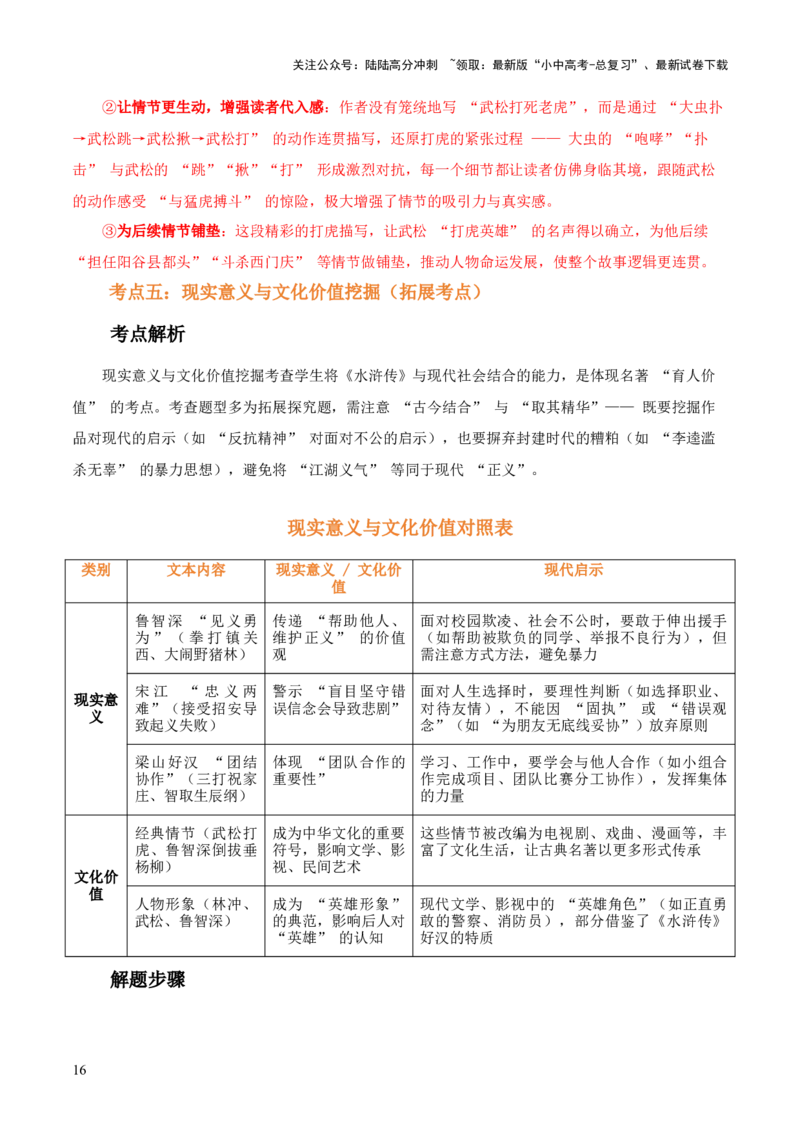 关注公众号：陆陆高分冲刺 ~领取：最新版“小中高考-总复习”、最新试卷下载

②让情节更生动，增强读者代入感：作者没有笼统地写“武松打死老虎”，而是通过“大虫扑→武松跳→武松揪→武松打”的动作连贯描写，还原打虎的紧张过程——大虫的“咆哮”“扑击”与武松的“跳”“揪”“打”形成激烈对抗，每一个细节都让读者仿佛身临其境，跟随武松的动作感受“与猛虎搏斗”的惊险，极大增强了情节的吸引力与真实感。

③为后续情节铺垫：这段精彩的打虎描写，让武松“打虎英雄”的名声得以确立，为他后续“担任阳谷县都头”“斗杀西门庆”等情节做铺垫，推动人物命运发展，使整个故事逻辑更连贯。

考点五：现实意义与文化价值挖掘（拓展考点）

考点解析

现实意义与文化价值挖掘考查学生将《水浒传》与现代社会结合的能力，是体现名著“育人价值”的考点。考查题型多为拓展探究题，需注意“古今结合”与“取其精华”——既要挖掘作品对现代的启示（如“反抗精神”对面对不公的启示），也要摒弃封建时代的糟粕（如“李逵滥杀无辜”的暴力思想），避免将“江湖义气”等同于现代“正义”。

现实意义与文化价值对照表

| 类别 | 文本内容 | 现实意义 / 文化价值 | 现代启示 |
|---|---|---|---|
| 现实意义 | 鲁智深“见义勇为”（拳打镇关西、大闹野猪林） | 传递“帮助他人、维护正义”的价值观 | 面对校园欺凌、社会不公时，要敢于伸出援手（如帮助被欺负的同学、举报不良行为），但需注意方式方法，避免暴力 |
|  | 宋江“忠义两难”（接受招安导致起义失败） | 警示“盲目坚守错误信念会导致悲剧” | 面对人生选择时，要理性判断（如选择职业、对待友情），不能因“固执”或“错误观念”（如“为朋友无底线妥协”）放弃原则 |
|  | 梁山好汉“团结协作”（三打祝家庄、智取生辰纲） | 体现“团队合作的重要性” | 学习、工作中，要学会与他人合作（如小组合作完成项目、团队比赛分工协作），发挥集体的力量 |
| 文化价值 | 经典情节（武松打虎、鲁智深倒拔垂杨柳） | 成为中华文化的重要符号，影响文学、影视、民间艺术 | 这些情节被改编为电视剧、戏曲、漫画等，丰富了文化生活，让古典名著以更多形式传承 |
|  | 人物形象（林冲、武松、鲁智深） | 成为“英雄形象”的典范，影响后人对“英雄”的认知 | 现代文学、影视中的“英雄角色”（如正直勇敢的警察、消防员），部分借鉴了《水浒传》好汉的特质 |

解题步骤

16